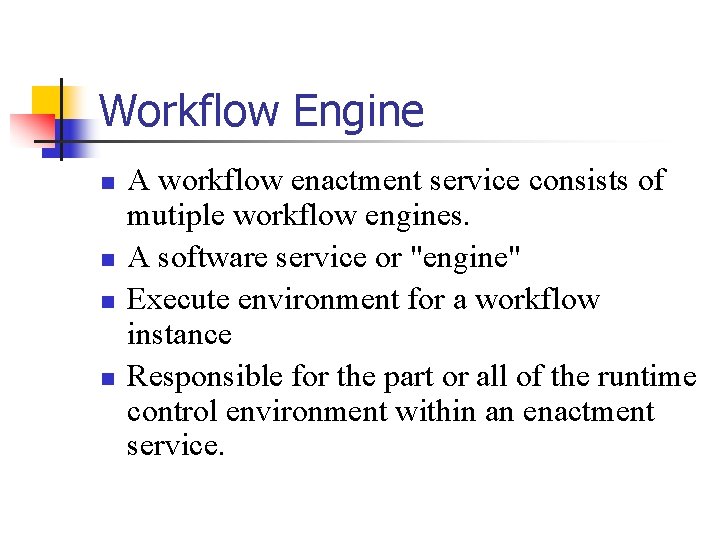 Workflow Engine

- A workflow enactment service consists of mutiple workflow engines.
- A software service or "engine"
- Execute environment for a workflow instance
- Responsible for the part or all of the runtime control environment within an enactment service.